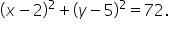 $(x-2)^2+(y-5)^2=72.$